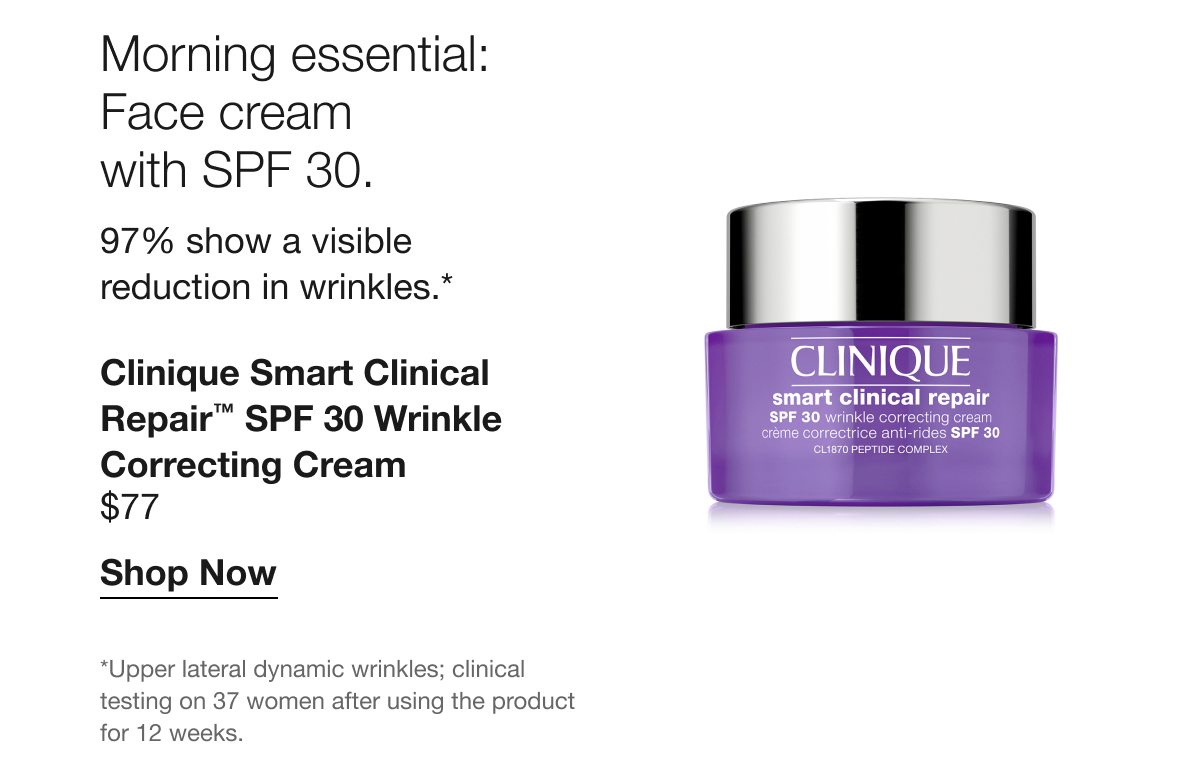 Morning essential: Face cream with SPF 30.

97% show a visible reduction in wrinkles.*

Clinique Smart Clinical Repair™ SPF 30 Wrinkle Correcting Cream
$77

Shop Now

*Upper lateral dynamic wrinkles; clinical testing on 37 women after using the product for 12 weeks.

CLINIQUE
smart clinical repair
SPF 30 wrinkle correcting cream
crème correctrice anti-rides SPF 30
CL1870 PEPTIDE COMPLEX